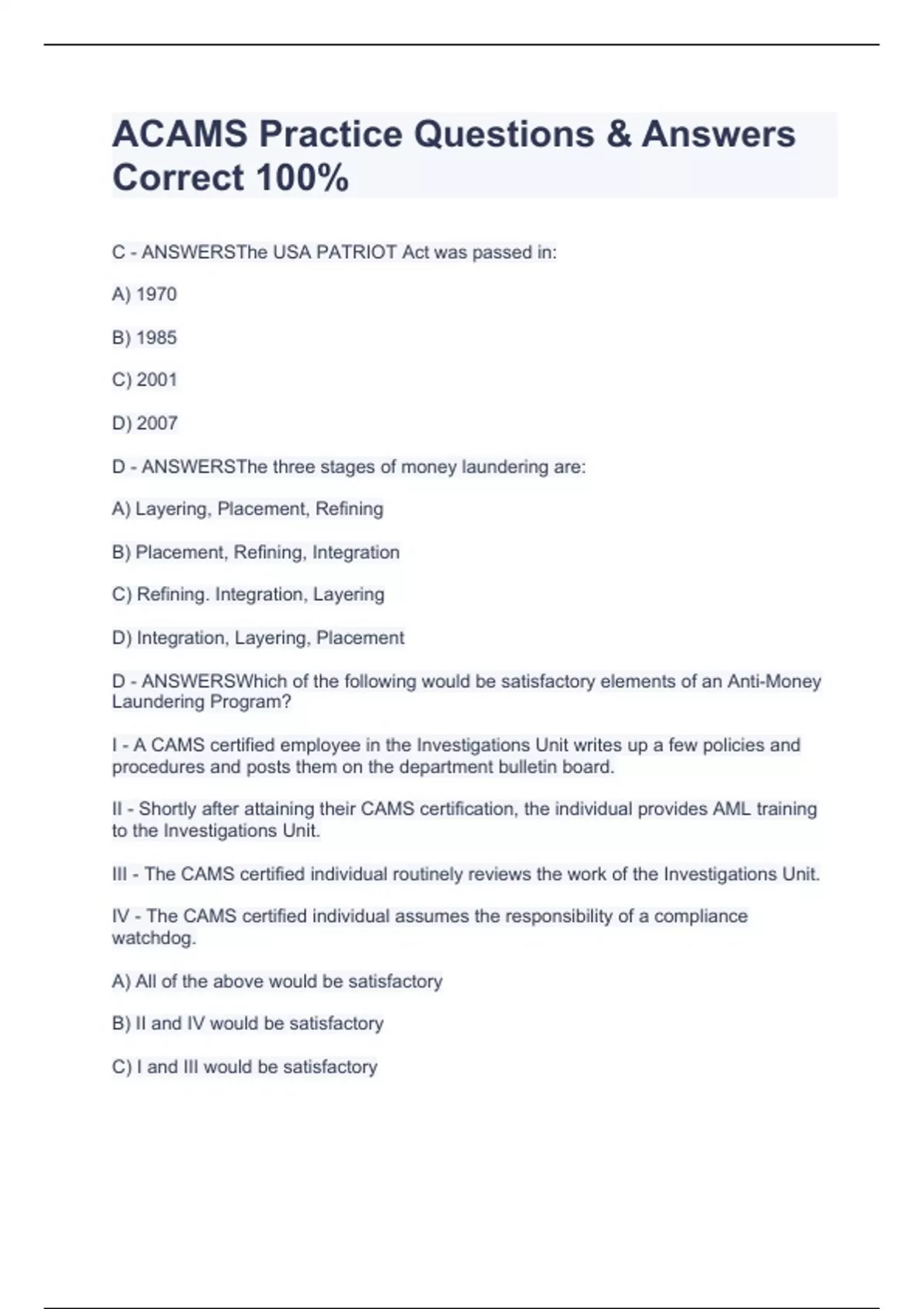 ACAMS Practice Questions & Answers Correct 100%

C - ANSWERSThe USA PATRIOT Act was passed in:

A) 1970

B) 1985

C) 2001

D) 2007

D - ANSWERSThe three stages of money laundering are:

A) Layering, Placement, Refining

B) Placement, Refining, Integration

C) Refining. Integration, Layering

D) Integration, Layering, Placement

D - ANSWERSWhich of the following would be satisfactory elements of an Anti-Money Laundering Program?

I - A CAMS certified employee in the Investigations Unit writes up a few policies and procedures and posts them on the department bulletin board.

II - Shortly after attaining their CAMS certification, the individual provides AML training to the Investigations Unit.

III - The CAMS certified individual routinely reviews the work of the Investigations Unit.

IV - The CAMS certified individual assumes the responsibility of a compliance watchdog.

A) All of the above would be satisfactory

B) II and IV would be satisfactory

C) I and III would be satisfactory